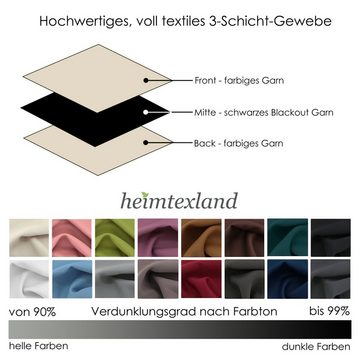 Hochwertiges, voll textiles 3-Schicht-Gewebe

Front - farbiges Garn

Mitte - schwarzes Blackout Garn

Back - farbiges Garn

heimtexland

von 90%

Verdunklungsgrad nach Farbton

bis 99%

helle Farben

dunkle Farben